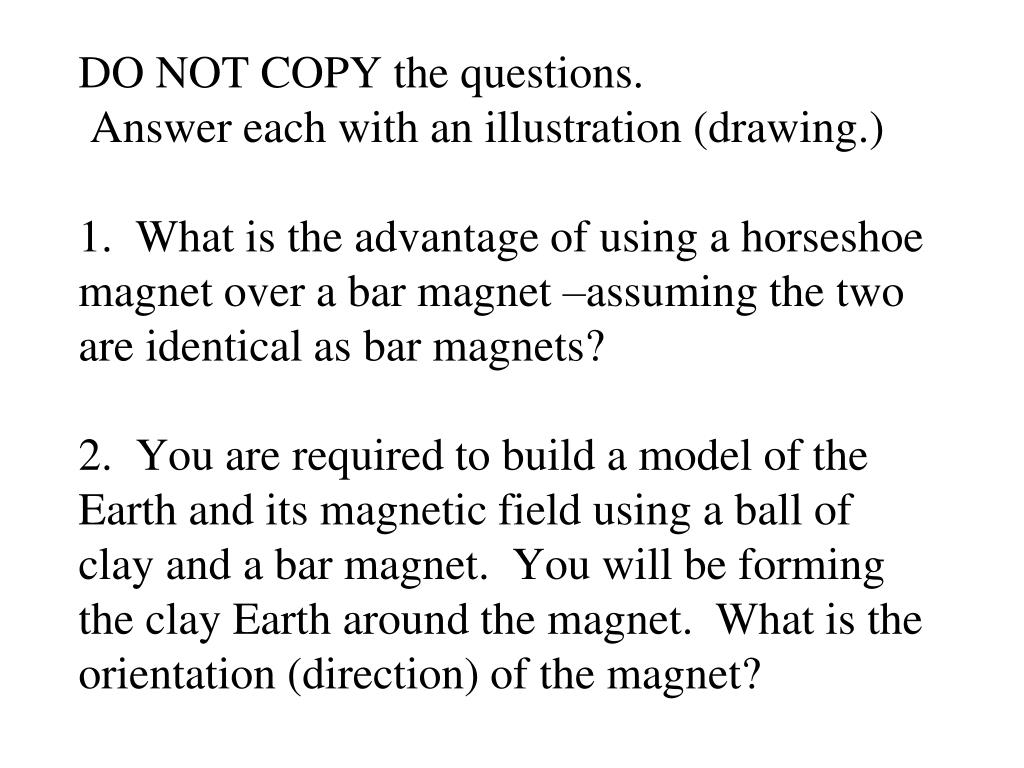 DO NOT COPY the questions.
Answer each with an illustration (drawing.)

1. What is the advantage of using a horseshoe magnet over a bar magnet –assuming the two are identical as bar magnets?

2. You are required to build a model of the Earth and its magnetic field using a ball of clay and a bar magnet. You will be forming the clay Earth around the magnet. What is the orientation (direction) of the magnet?